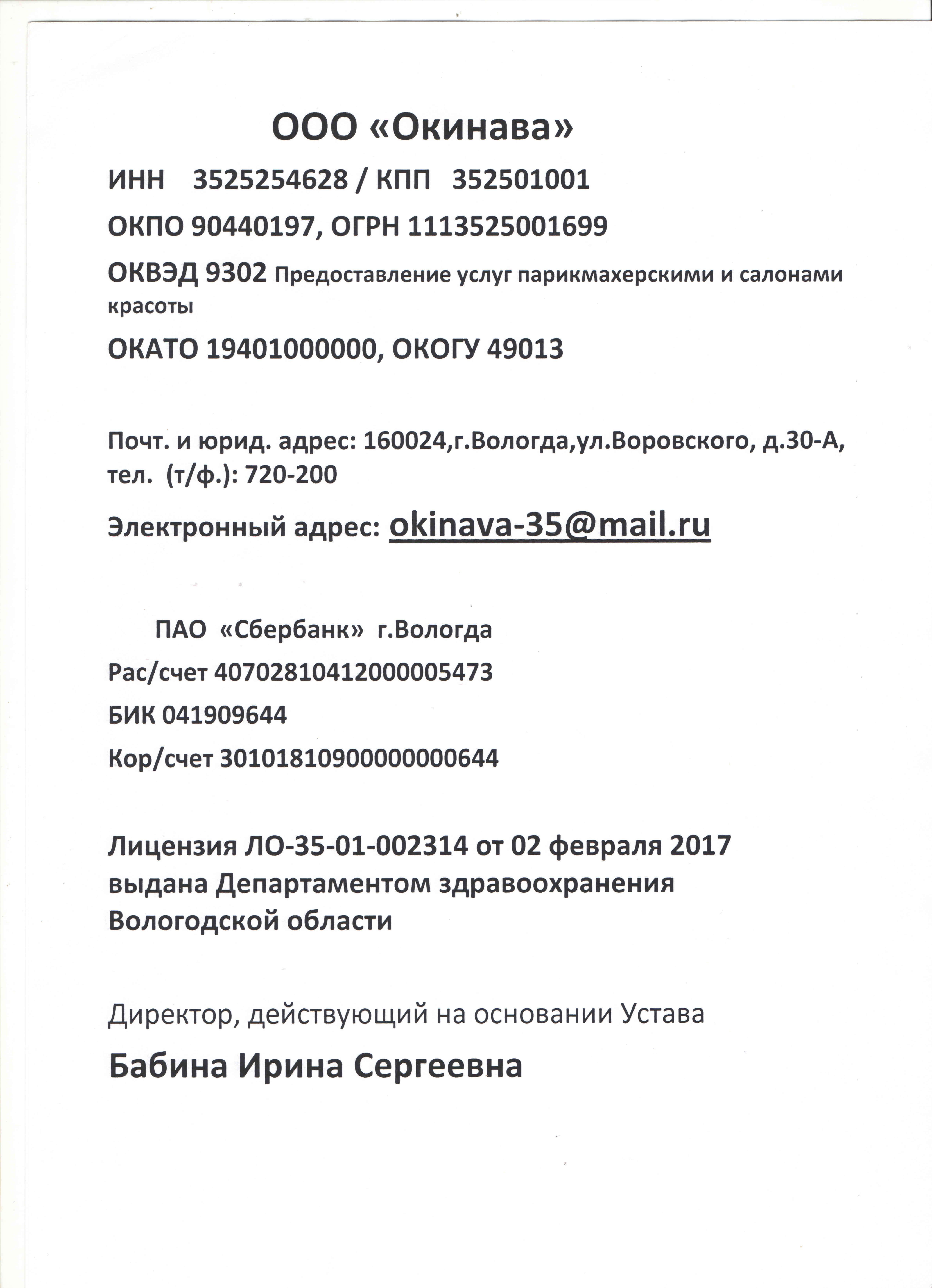 ООО «Окинава»

ИНН 3525254628 / КПП 352501001

ОКПО 90440197, ОГРН 1113525001699

ОКВЭД 9302 Предоставление услуг парикмахерскими и салонами красоты

ОКАТО 19401000000, ОКОГУ 49013

Почт. и юрид. адрес: 160024,г.Вологда,ул.Воровского, д.30-А, тел. (т/ф.): 720-200

Электронный адрес: okinava-35@mail.ru

ПАО «Сбербанк» г.Вологда

Рас/счет 40702810412000005473

БИК 041909644

Кор/счет 30101810900000000644

Лицензия ЛО-35-01-002314 от 02 февраля 2017 выдана Департаментом здравоохранения Вологодской области

Директор, действующий на основании Устава

Бабина Ирина Сергеевна